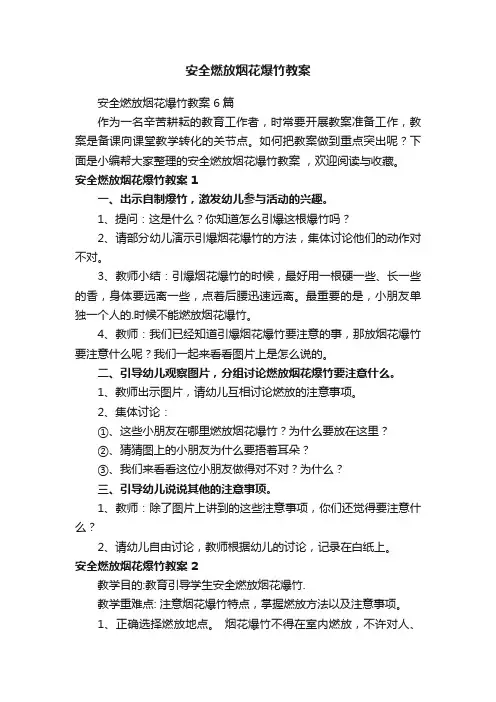 安全燃放烟花爆竹教案

安全燃放烟花爆竹教案 6 篇

作为一名辛苦耕耘的教育工作者，时常要开展教案准备工作，教案是备课向课堂教学转化的关节点。如何把教案做到重点突出呢？下面是小编帮大家整理的安全燃放烟花爆竹教案，欢迎阅读与收藏。

安全燃放烟花爆竹教案 1

一、出示自制爆竹，激发幼儿参与活动的兴趣。

1、提问：这是什么？你知道怎么引爆这根爆竹吗？

2、请部分幼儿演示引爆烟花爆竹的方法，集体讨论他们的动作对不对。

3、教师小结：引爆烟花爆竹的时候，最好用一根硬一些、长一些的香，身体要远离一些，点着后腰迅速远离。最重要的是，小朋友单独一个人的.时候不能燃放烟花爆竹。

4、教师：我们已经知道引爆烟花爆竹要注意的事，那放烟花爆竹要注意什么呢？我们一起来看看图片上是怎么说的。

二、引导幼儿观察图片，分组讨论燃放烟花爆竹要注意什么。

1、教师出示图片，请幼儿互相讨论燃放的注意事项。

2、集体讨论：

①、这些小朋友在哪里燃放烟花爆竹？为什么要放在这里？

②、猜猜图上的小朋友为什么要捂着耳朵？

③、我们来看看这位小朋友做得对不对？为什么？

三、引导幼儿说说其他的注意事项。

1、教师：除了图片上讲到的这些注意事项，你们还觉得要注意什么？

2、请幼儿自由讨论，教师根据幼儿的讨论，记录在白纸上。

安全燃放烟花爆竹教案 2

教学目的:教育引导学生安全燃放烟花爆竹.

教学重难点: 注意烟花爆竹特点，掌握燃放方法以及注意事项。

1、正确选择燃放地点。 烟花爆竹不得在室内燃放，不许对人、